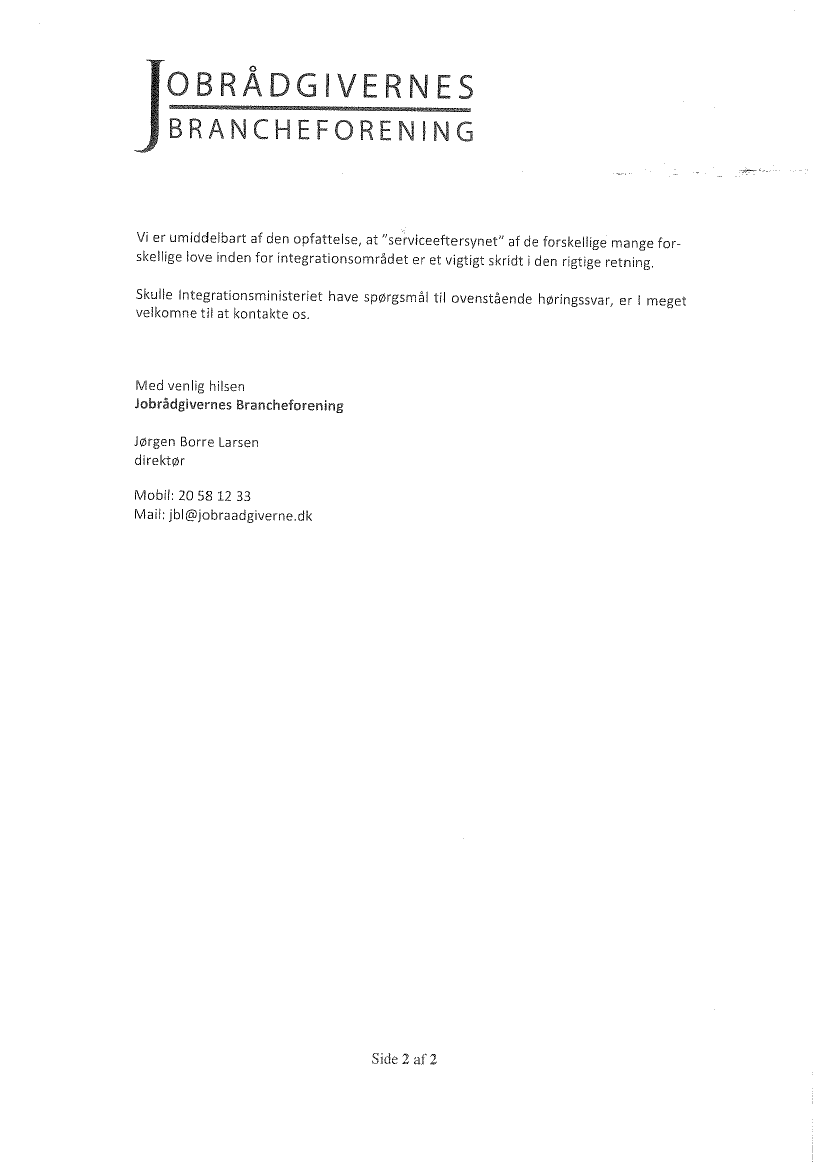 JOBRÅDGIVERNES
BRANCHEFORENING

Vi er umiddelbart af den opfattelse, at "serviceeftersynet" af de forskellige mange forskellige love inden for integrationsområdet er et vigtigt skridt i den rigtige retning.

Skulle Integrationsministeriet have spørgsmål til ovenstående høringssvar, er I meget velkomne til at kontakte os.

Med venlig hilsen
Jobrådgivernes Brancheforening

Jørgen Borre Larsen
direktør

Mobil: 20 58 12 33
Mail: jbl@jobraadgiverne.dk

Side 2 af 2